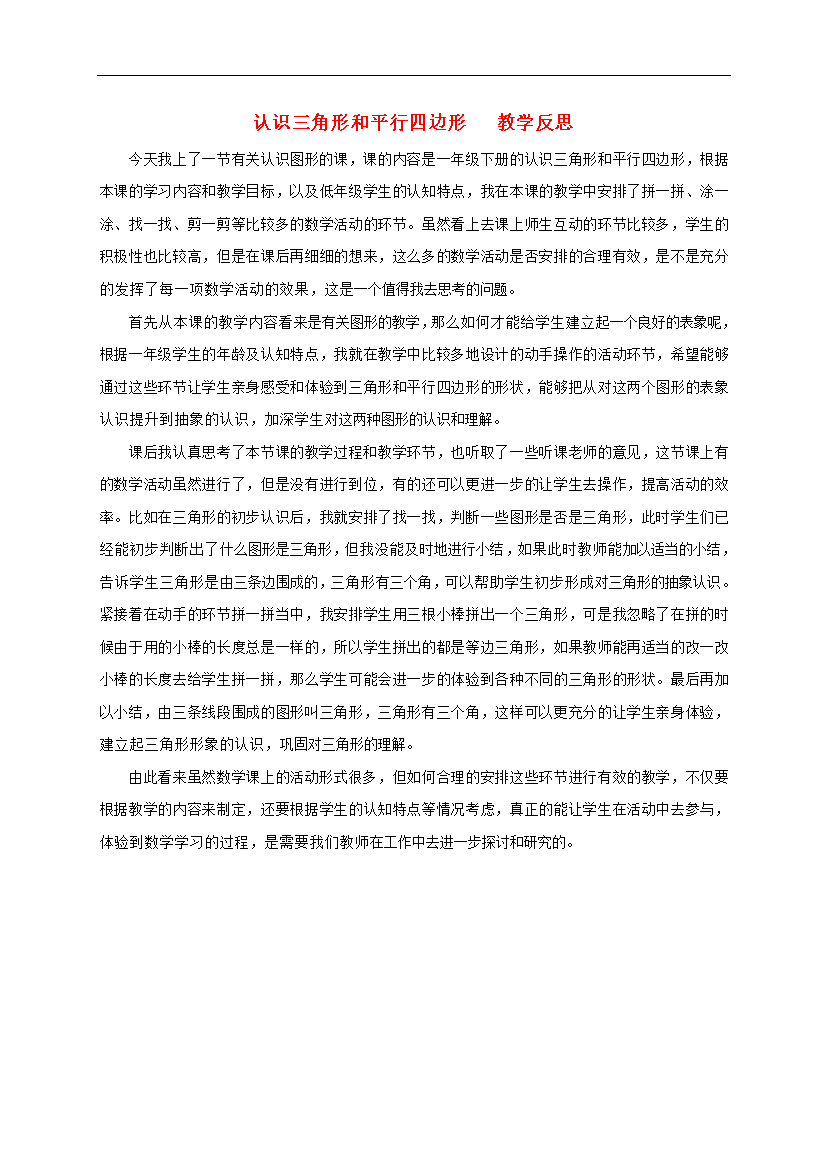 认识三角形和平行四边形 教学反思

今天我上了一节有关认识图形的课，课的内容是一年级下册的认识三角形和平行四边形，根据本课的学习内容和教学目标，以及低年级学生的认知特点，我在本课的教学中安排了拼一拼、涂一涂、找一找、剪一剪等比较多的数学活动的环节。虽然看上去课上师生互动的环节比较多，学生的积极性也比较高，但是在课后再细细的想来，这么多的数学活动是否安排的合理有效，是不是充分的发挥了每一项数学活动的效果，这是一个值得我去思考的问题。

首先从本课的教学内容看来是有关图形的教学，那么如何才能给学生建立起一个良好的表象呢，根据一年级学生的年龄及认知特点，我就在教学中比较多地设计的动手操作的活动环节，希望能够通过这些环节让学生亲身感受和体验到三角形和平行四边形的形状，能够把从对这两个图形的表象认识提升到抽象的认识，加深学生对这两种图形的认识和理解。

课后我认真思考了本节课的教学过程和教学环节，也听取了一些听课老师的意见，这节课上有的数学活动虽然进行了，但是没有进行到位，有的还可以更进一步的让学生去操作，提高活动的效率。比如在三角形的初步认识后，我就安排了找一找，判断一些图形是否是三角形，此时学生们已经能初步判断出了什么图形是三角形，但我没能及时地进行小结，如果此时教师能加以适当的小结，告诉学生三角形是由三条边围成的，三角形有三个角，可以帮助学生初步形成对三角形的抽象认识。紧接着在动手的环节拼一拼当中，我安排学生用三根小棒拼出一个三角形，可是我忽略了在拼的时候由于用的小棒的长度总是一样的，所以学生拼出的都是等边三角形，如果教师能再适当的改一改小棒的长度去给学生拼一拼，那么学生可能会进一步的体验到各种不同的三角形的形状。最后再加以小结，由三条线段围成的图形叫三角形，三角形有三个角，这样可以更充分的让学生亲身体验，建立起三角形形象的认识，巩固对三角形的理解。

由此看来虽然数学课上的活动形式很多，但如何合理的安排这些环节进行有效的教学，不仅要根据教学的内容来制定，还要根据学生的认知特点等情况考虑，真正的能让学生在活动中去参与，体验到数学学习的过程，是需要我们教师在工作中去进一步探讨和研究的。